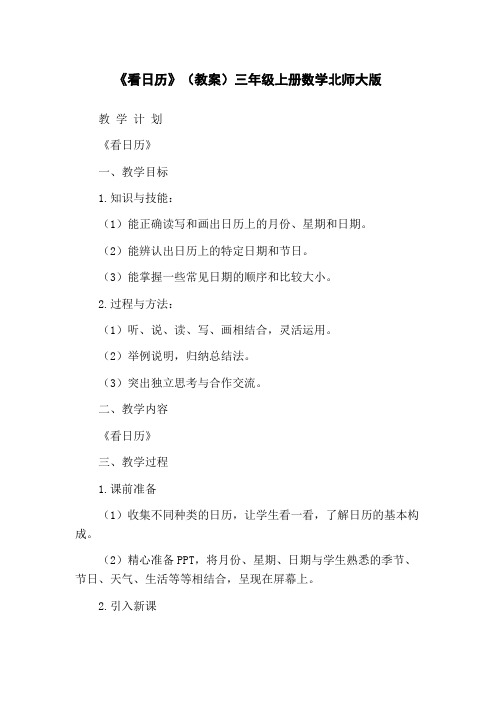 《看日历》（教案）三年级上册数学北师大版

教 学 计 划

《看日历》

一、教学目标

1.知识与技能：

（1）能正确读写和画出日历上的月份、星期和日期。

（2）能辨认出日历上的特定日期和节日。

（3）能掌握一些常见日期的顺序和比较大小。

2.过程与方法：

（1）听、说、读、写、画相结合，灵活运用。

（2）举例说明，归纳总结法。

（3）突出独立思考与合作交流。

二、教学内容

《看日历》

三、教学过程

1.课前准备

（1）收集不同种类的日历，让学生看一看，了解日历的基本构成。

（2）精心准备PPT，将月份、星期、日期与学生熟悉的季节、节日、天气、生活等等相结合，呈现在屏幕上。

2.引入新课